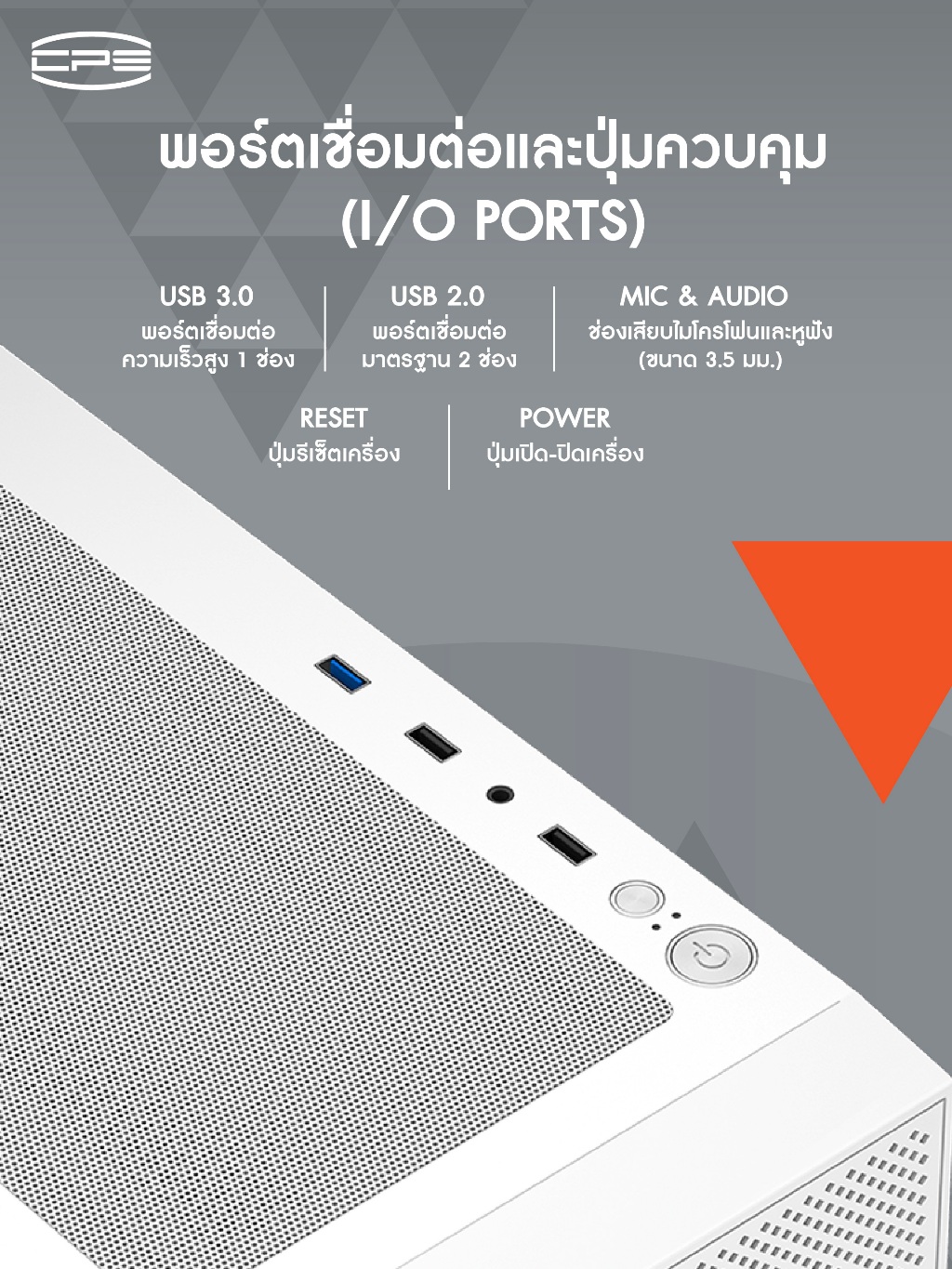 CPS

พอร์ตเชื่อมต่อและปุ่มควบคุม (I/O PORTS)

USB 3.0
พอร์ตเชื่อมต่อ ความเร็วสูง 1 ช่อง

USB 2.0
พอร์ตเชื่อมต่อ มาตรฐาน 2 ช่อง

MIC & AUDIO
ช่องเสียบไมโครโฟนและหูฟัง (ขนาด 3.5 มม.)

RESET
ปุ่มรีเซ็ตเครื่อง

POWER
ปุ่มเปิด-ปิดเครื่อง